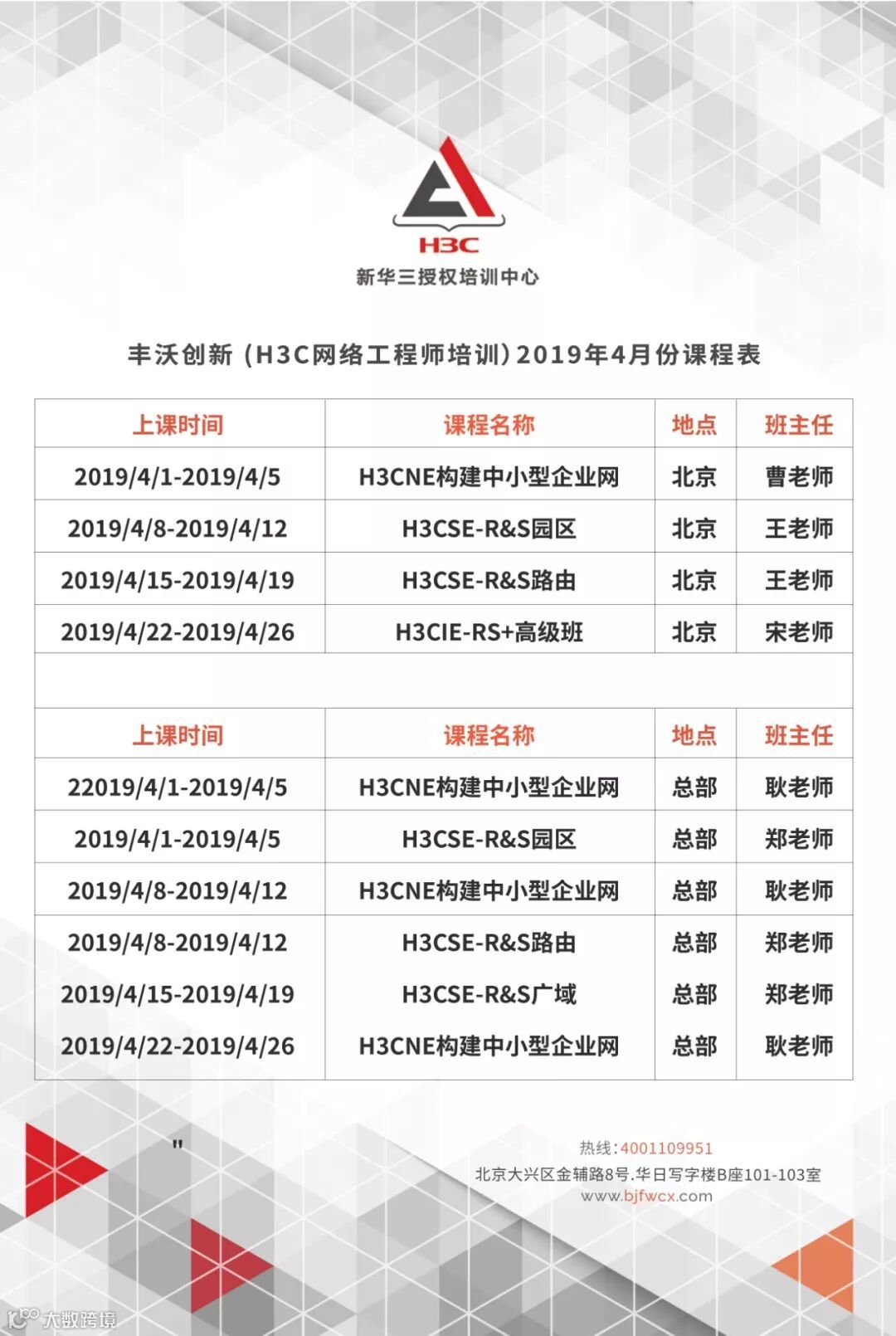 H3C
新华三授权培训中心

丰沃创新（H3C网络工程师培训）2019年4月份课程表

| 上课时间 | 课程名称 | 地点 | 班主任 |
|---|---|---|---|
| 2019/4/1-2019/4/5 | H3CNE构建中小型企业网 | 北京 | 曹老师 |
| 2019/4/8-2019/4/12 | H3CSE-R&S园区 | 北京 | 王老师 |
| 2019/4/15-2019/4/19 | H3CSE-R&S路由 | 北京 | 王老师 |
| 2019/4/22-2019/4/26 | H3CIE-RS+高级班 | 北京 | 宋老师 |

| 上课时间 | 课程名称 | 地点 | 班主任 |
|---|---|---|---|
| 22019/4/1-2019/4/5 | H3CNE构建中小型企业网 | 总部 | 耿老师 |
| 2019/4/1-2019/4/5 | H3CSE-R&S园区 | 总部 | 郑老师 |
| 2019/4/8-2019/4/12 | H3CNE构建中小型企业网 | 总部 | 耿老师 |
| 2019/4/8-2019/4/12 | H3CSE-R&S路由 | 总部 | 郑老师 |
| 2019/4/15-2019/4/19 | H3CSE-R&S广域 | 总部 | 郑老师 |
| 2019/4/22-2019/4/26 | H3CNE构建中小型企业网 | 总部 | 耿老师 |

"

热线:4001109951
北京大兴区金辅路8号.华日写字楼B座101-103室
www.bjfwcx.com

大数跨境